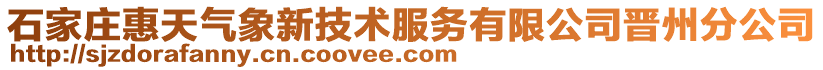 石家庄惠天气象新技术服务有限公司晋州分公司
http://sjzdorafanny.cn.coovee.com